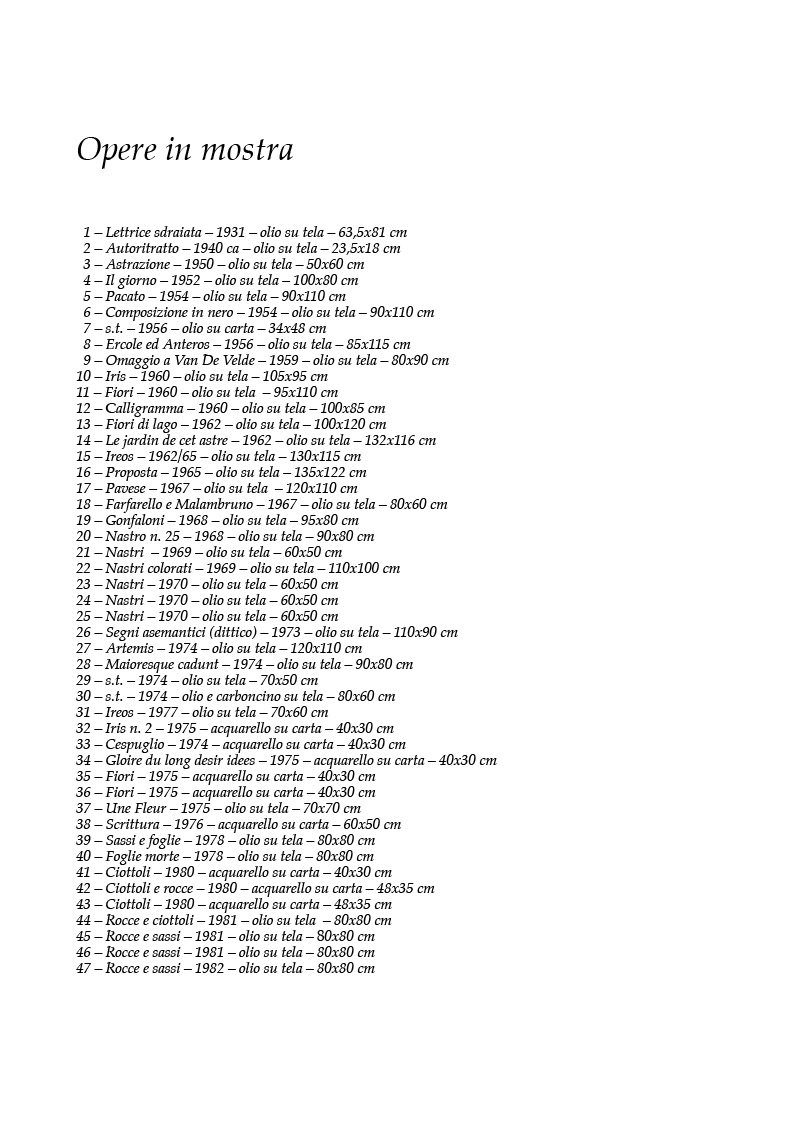 Opere in mostra

1 – Lettrice sdraiata – 1931 – olio su tela – 63,5x81 cm
2 – Autoritratto – 1940 ca – olio su tela – 23,5x18 cm
3 – Astrazione – 1950 – olio su tela – 50x60 cm
4 – Il giorno – 1952 – olio su tela – 100x80 cm
5 – Pacato – 1954 – olio su tela – 90x110 cm
6 – Composizione in nero – 1954 – olio su tela – 90x110 cm
7 – s.t. – 1956 – olio su carta – 34x48 cm
8 – Ercole ed Anteros – 1956 – olio su tela – 85x115 cm
9 – Omaggio a Van De Velde – 1959 – olio su tela – 80x90 cm
10 – Iris – 1960 – olio su tela – 105x95 cm
11 – Fiori – 1960 – olio su tela – 95x110 cm
12 – Calligramma – 1960 – olio su tela – 100x85 cm
13 – Fiori di lago – 1962 – olio su tela – 100x120 cm
14 – Le jardin de cet astre – 1962 – olio su tela – 132x116 cm
15 – Ireos – 1962/65 – olio su tela – 130x115 cm
16 – Proposta – 1965 – olio su tela – 135x122 cm
17 – Pavese – 1967 – olio su tela – 120x110 cm
18 – Farfarello e Malambruno – 1967 – olio su tela – 80x60 cm
19 – Gonfaloni – 1968 – olio su tela – 95x80 cm
20 – Nastro n. 25 – 1968 – olio su tela – 90x80 cm
21 – Nastri – 1969 – olio su tela – 60x50 cm
22 – Nastri colorati – 1969 – olio su tela – 110x100 cm
23 – Nastri – 1970 – olio su tela – 60x50 cm
24 – Nastri – 1970 – olio su tela – 60x50 cm
25 – Nastri – 1970 – olio su tela – 60x50 cm
26 – Segni asemantici (dittico) – 1973 – olio su tela – 110x90 cm
27 – Artemis – 1974 – olio su tela – 120x110 cm
28 – Maioresque cadunt – 1974 – olio su tela – 90x80 cm
29 – s.t. – 1974 – olio su tela – 70x50 cm
30 – s.t. – 1974 – olio e carboncino su tela – 80x60 cm
31 – Ireos – 1977 – olio su tela – 70x60 cm
32 – Iris n. 2 – 1975 – acquarello su carta – 40x30 cm
33 – Cespuglio – 1974 – acquarello su carta – 40x30 cm
34 – Gloire du long desir idees – 1975 – acquarello su carta – 40x30 cm
35 – Fiori – 1975 – acquarello su carta – 40x30 cm
36 – Fiori – 1975 – acquarello su carta – 40x30 cm
37 – Une Fleur – 1975 – olio su tela – 70x70 cm
38 – Scrittura – 1976 – acquarello su carta – 60x50 cm
39 – Sassi e foglie – 1978 – olio su tela – 80x80 cm
40 – Foglie morte – 1978 – olio su tela – 80x80 cm
41 – Ciottoli – 1980 – acquarello su carta – 40x30 cm
42 – Ciottoli e rocce – 1980 – acquarello su carta – 48x35 cm
43 – Ciottoli – 1980 – acquarello su carta – 48x35 cm
44 – Rocce e ciottoli – 1981 – olio su tela – 80x80 cm
45 – Rocce e sassi – 1981 – olio su tela – 80x80 cm
46 – Rocce e sassi – 1981 – olio su tela – 80x80 cm
47 – Rocce e sassi – 1982 – olio su tela – 80x80 cm